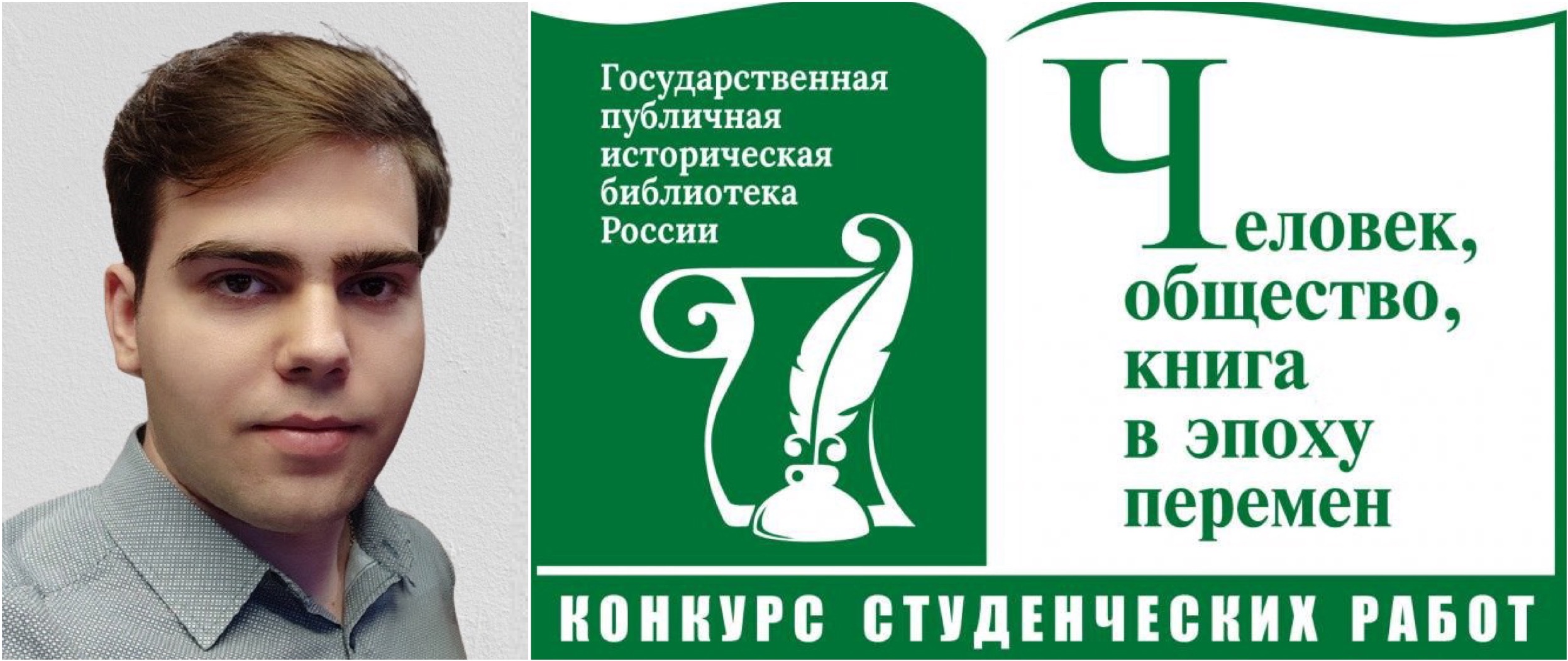 Государственная публичная историческая библиотека России

Человек, общество, книга в эпоху перемен

КОНКУРС СТУДЕНЧЕСКИХ РАБОТ